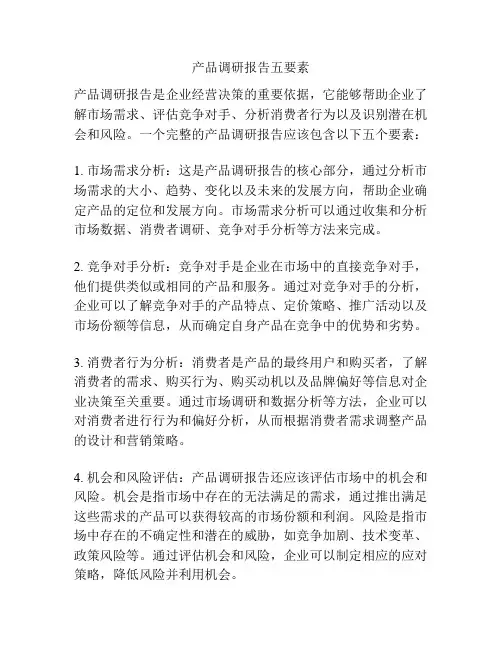 产品调研报告五要素

产品调研报告是企业经营决策的重要依据，它能够帮助企业了解市场需求、评估竞争对手、分析消费者行为以及识别潜在机会和风险。一个完整的产品调研报告应该包含以下五个要素：

1. 市场需求分析：这是产品调研报告的核心部分，通过分析市场需求的大小、趋势、变化以及未来的发展方向，帮助企业确定产品的定位和发展方向。市场需求分析可以通过收集和分析市场数据、消费者调研、竞争对手分析等方法来完成。

2. 竞争对手分析：竞争对手是企业在市场中的直接竞争对手，他们提供类似或相同的产品和服务。通过对竞争对手的分析，企业可以了解竞争对手的产品特点、定价策略、推广活动以及市场份额等信息，从而确定自身产品在竞争中的优势和劣势。

3. 消费者行为分析：消费者是产品的最终用户和购买者，了解消费者的需求、购买行为、购买动机以及品牌偏好等信息对企业决策至关重要。通过市场调研和数据分析等方法，企业可以对消费者进行行为和偏好分析，从而根据消费者需求调整产品的设计和营销策略。

4. 机会和风险评估：产品调研报告还应该评估市场中的机会和风险。机会是指市场中存在的无法满足的需求，通过推出满足这些需求的产品可以获得较高的市场份额和利润。风险是指市场中存在的不确定性和潜在的威胁，如竞争加剧、技术变革、政策风险等。通过评估机会和风险，企业可以制定相应的应对策略，降低风险并利用机会。